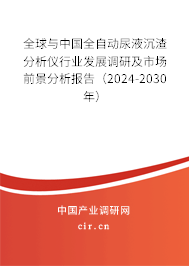 全球与中国全自动尿液沉渣分析仪行业发展调研及市场前景分析报告（2024-2030年）

中国产业调研网

cir.cn